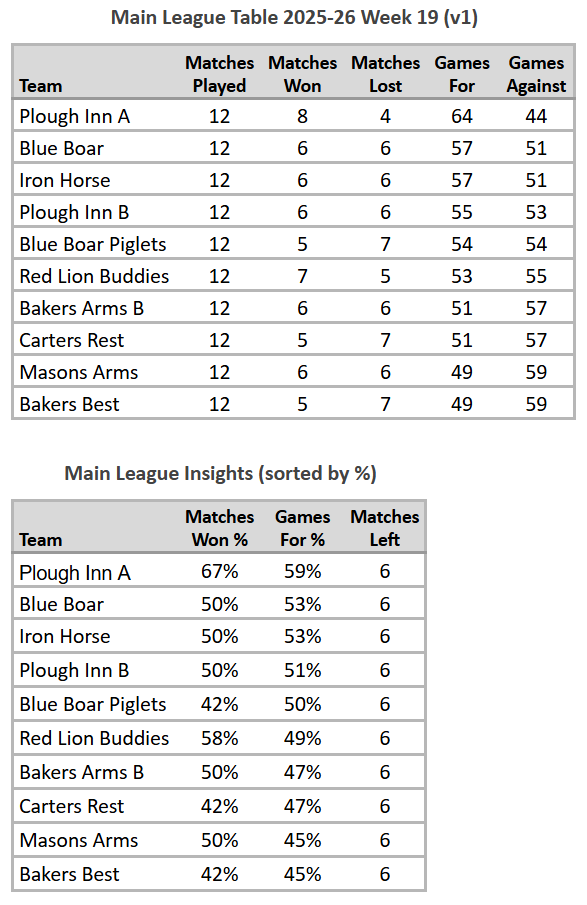 Main League Table 2025-26 Week 19 (v1)

| Team | Matches Played | Matches Won | Matches Lost | Games For | Games Against |
|---|---|---|---|---|---|
| Plough Inn A | 12 | 8 | 4 | 64 | 44 |
| Blue Boar | 12 | 6 | 6 | 57 | 51 |
| Iron Horse | 12 | 6 | 6 | 57 | 51 |
| Plough Inn B | 12 | 6 | 6 | 55 | 53 |
| Blue Boar Piglets | 12 | 5 | 7 | 54 | 54 |
| Red Lion Buddies | 12 | 7 | 5 | 53 | 55 |
| Bakers Arms B | 12 | 6 | 6 | 51 | 57 |
| Carters Rest | 12 | 5 | 7 | 51 | 57 |
| Masons Arms | 12 | 6 | 6 | 49 | 59 |
| Bakers Best | 12 | 5 | 7 | 49 | 59 |

Main League Insights (sorted by %)

| Team | Matches Won % | Games For % | Matches Left |
|---|---|---|---|
| Plough Inn A | 67% | 59% | 6 |
| Blue Boar | 50% | 53% | 6 |
| Iron Horse | 50% | 53% | 6 |
| Plough Inn B | 50% | 51% | 6 |
| Blue Boar Piglets | 42% | 50% | 6 |
| Red Lion Buddies | 58% | 49% | 6 |
| Bakers Arms B | 50% | 47% | 6 |
| Carters Rest | 42% | 47% | 6 |
| Masons Arms | 50% | 45% | 6 |
| Bakers Best | 42% | 45% | 6 |